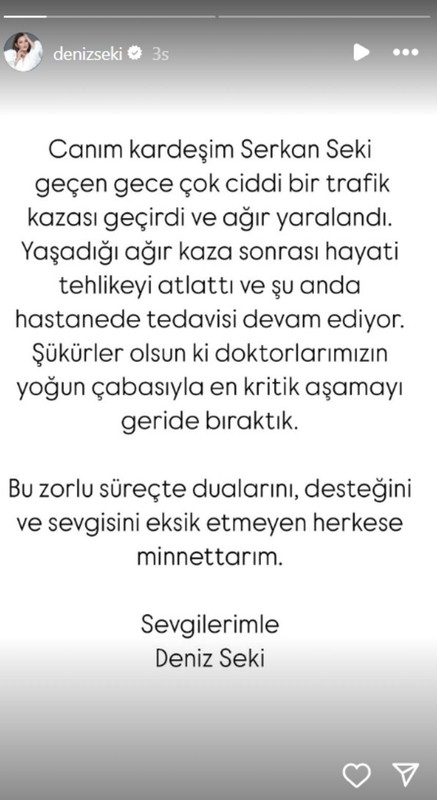 denizseki 3s

Canım kardeşim Serkan Seki geçen gece çok ciddi bir trafik kazası geçirdi ve ağır yaralandı. Yaşadığı ağır kaza sonrası hayati tehlikeyi atlattı ve şu anda hastanede tedavisi devam ediyor. Şükürler olsun ki doktorlarımızın yoğun çabasıyla en kritik aşamayı geride bıraktık.

Bu zorlu süreçte dualarını, desteğini ve sevgisini eksik etmeyen herkese minnettarım.

Sevgilerimle
Deniz Seki